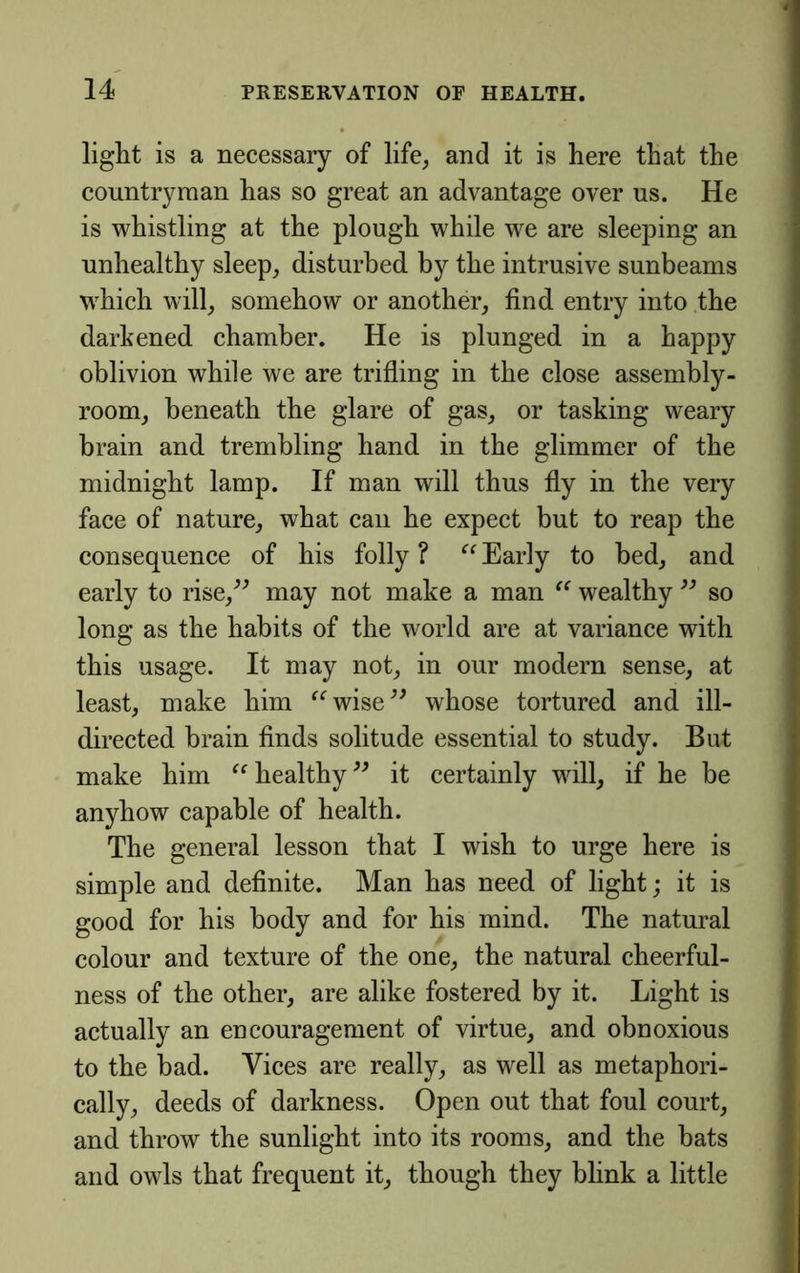 14 PRESERVATION OF HEALTH.

light is a necessary of life, and it is here that the countryman has so great an advantage over us. He is whistling at the plough while we are sleeping an unhealthy sleep, disturbed by the intrusive sunbeams which will, somehow or another, find entry into the darkened chamber. He is plunged in a happy oblivion while we are trifling in the close assembly-room, beneath the glare of gas, or tasking weary brain and trembling hand in the glimmer of the midnight lamp. If man will thus fly in the very face of nature, what can he expect but to reap the consequence of his folly? "Early to bed, and early to rise," may not make a man "wealthy" so long as the habits of the world are at variance with this usage. It may not, in our modern sense, at least, make him "wise" whose tortured and ill-directed brain finds solitude essential to study. But make him "healthy" it certainly will, if he be anyhow capable of health.

The general lesson that I wish to urge here is simple and definite. Man has need of light; it is good for his body and for his mind. The natural colour and texture of the one, the natural cheerfulness of the other, are alike fostered by it. Light is actually an encouragement of virtue, and obnoxious to the bad. Vices are really, as well as metaphorically, deeds of darkness. Open out that foul court, and throw the sunlight into its rooms, and the bats and owls that frequent it, though they blink a little